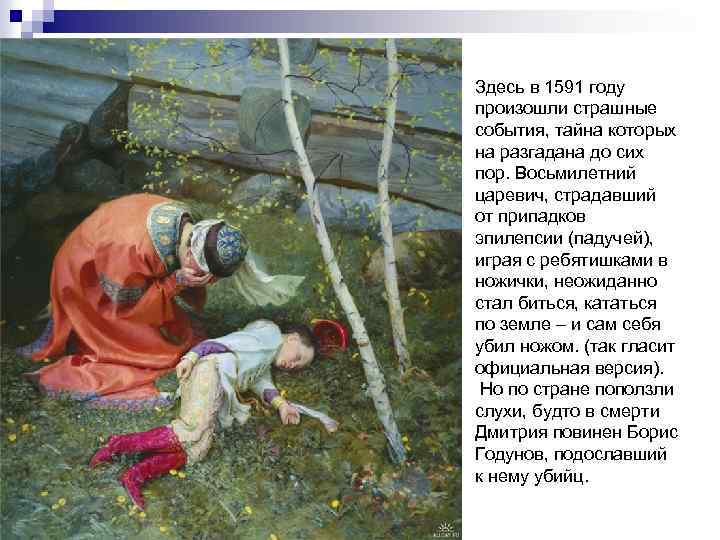 Здесь в 1591 году произошли страшные события, тайна которых на разгадана до сих пор. Восьмилетний царевич, страдавший от припадков эпилепсии (падучей), играя с ребятишками в ножички, неожиданно стал биться, кататься по земле – и сам себя убил ножом. (так гласит официальная версия).

Но по стране поползли слухи, будто в смерти Дмитрия повинен Борис Годунов, подославший к нему убийц.